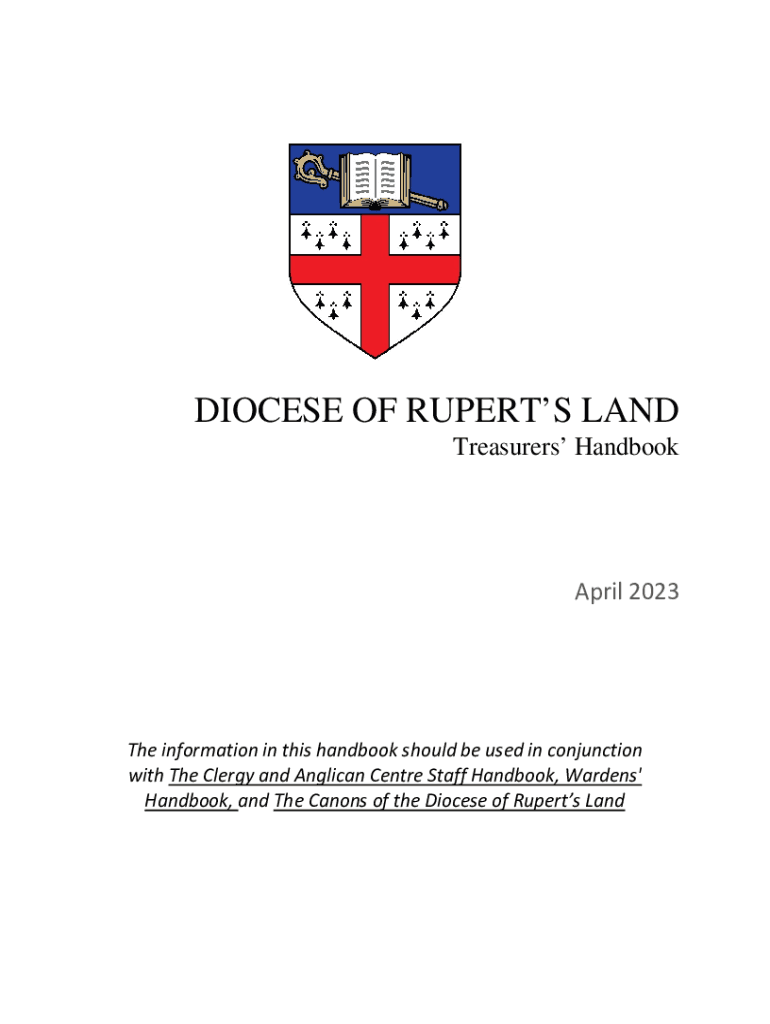 DIOCESE OF RUPERT'S LAND
Treasurers' Handbook

April 2023

The information in this handbook should be used in conjunction with The Clergy and Anglican Centre Staff Handbook, Wardens' Handbook, and The Canons of the Diocese of Rupert's Land